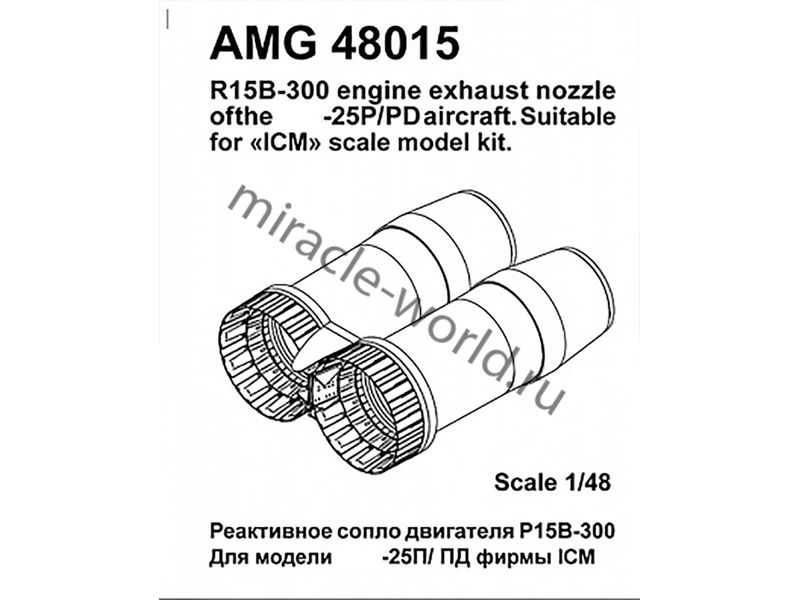 AMG 48015

R15B-300 engine exhaust nozzle ofthe -25P/PD aircraft. Suitable for «ICM» scale model kit.

miracle-world.ru

Scale 1/48

Реактивное сопло двигателя Р15В-300
Для модели -25П/ ПД фирмы ICM